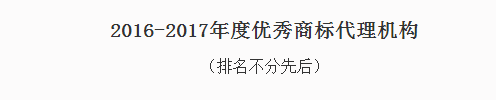 2016-2017年度优秀商标代理机构

（排名不分先后）